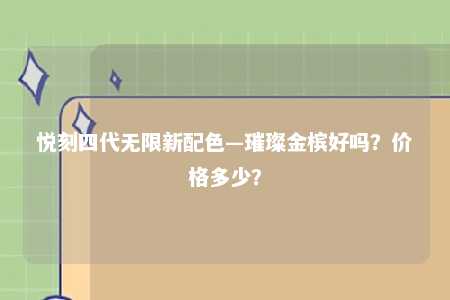 悦刻四代无限新配色—璀璨金槟好吗？价格多少？